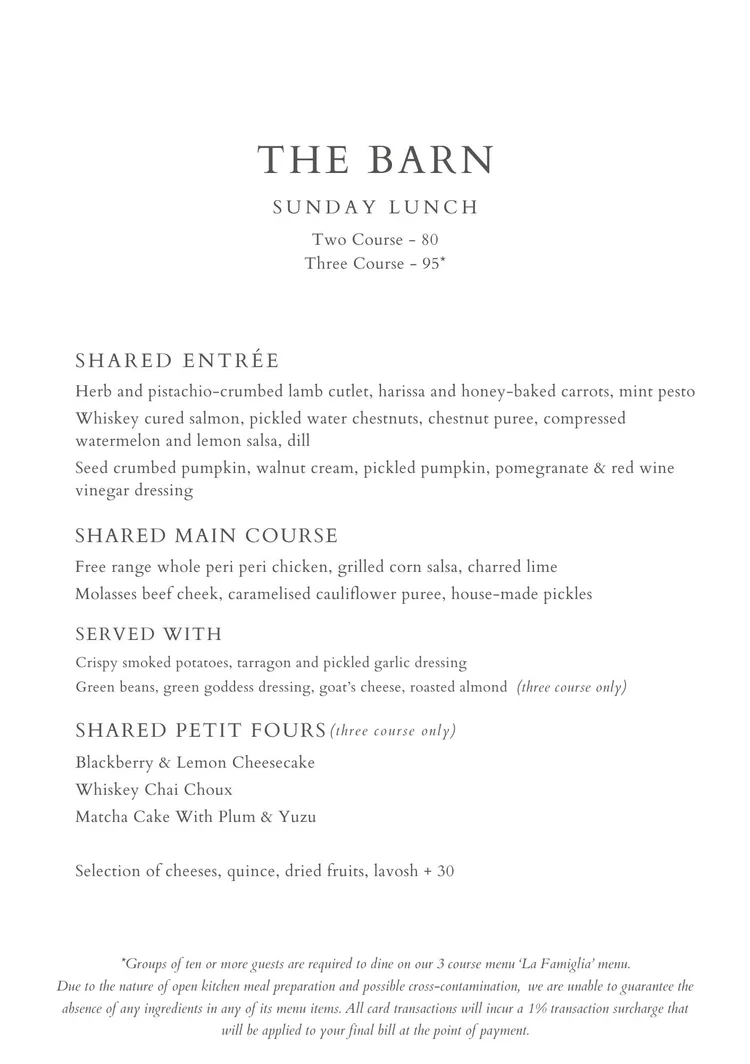 THE BARN

SUNDAY LUNCH

Two Course - 80
Three Course - 95*

SHARED ENTRÉE

Herb and pistachio-crumbed lamb cutlet, harissa and honey-baked carrots, mint pesto

Whiskey cured salmon, pickled water chestnuts, chestnut puree, compressed watermelon and lemon salsa, dill

Seed crumbed pumpkin, walnut cream, pickled pumpkin, pomegranate & red wine vinegar dressing

SHARED MAIN COURSE

Free range whole peri peri chicken, grilled corn salsa, charred lime

Molasses beef cheek, caramelised cauliflower puree, house-made pickles

SERVED WITH

Crispy smoked potatoes, tarragon and pickled garlic dressing

Green beans, green goddess dressing, goat's cheese, roasted almond (three course only)

SHARED PETIT FOURS (three course only)

Blackberry & Lemon Cheesecake

Whiskey Chai Choux

Matcha Cake With Plum & Yuzu

Selection of cheeses, quince, dried fruits, lavosh + 30

*Groups of ten or more guests are required to dine on our 3 course menu 'La Famiglia' menu.
Due to the nature of open kitchen meal preparation and possible cross-contamination, we are unable to guarantee the absence of any ingredients in any of its menu items. All card transactions will incur a 1% transaction surcharge that will be applied to your final bill at the point of payment.